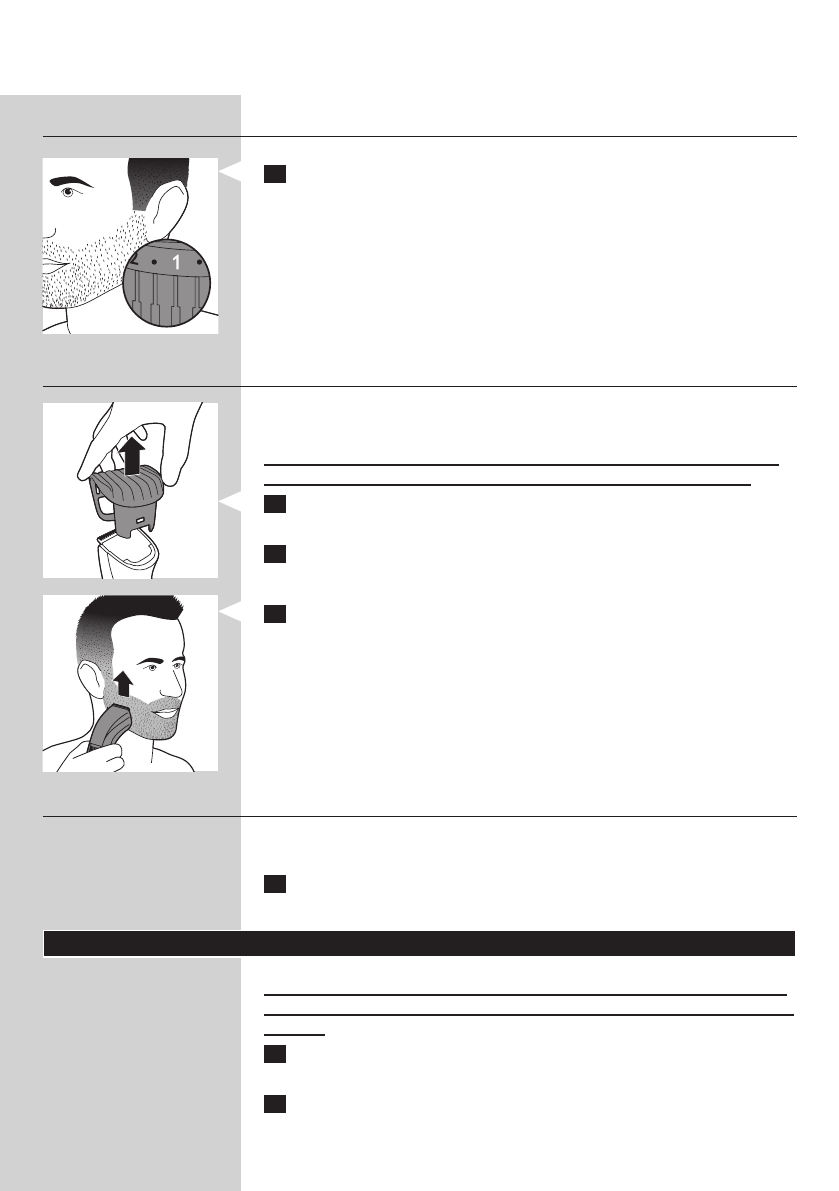 1